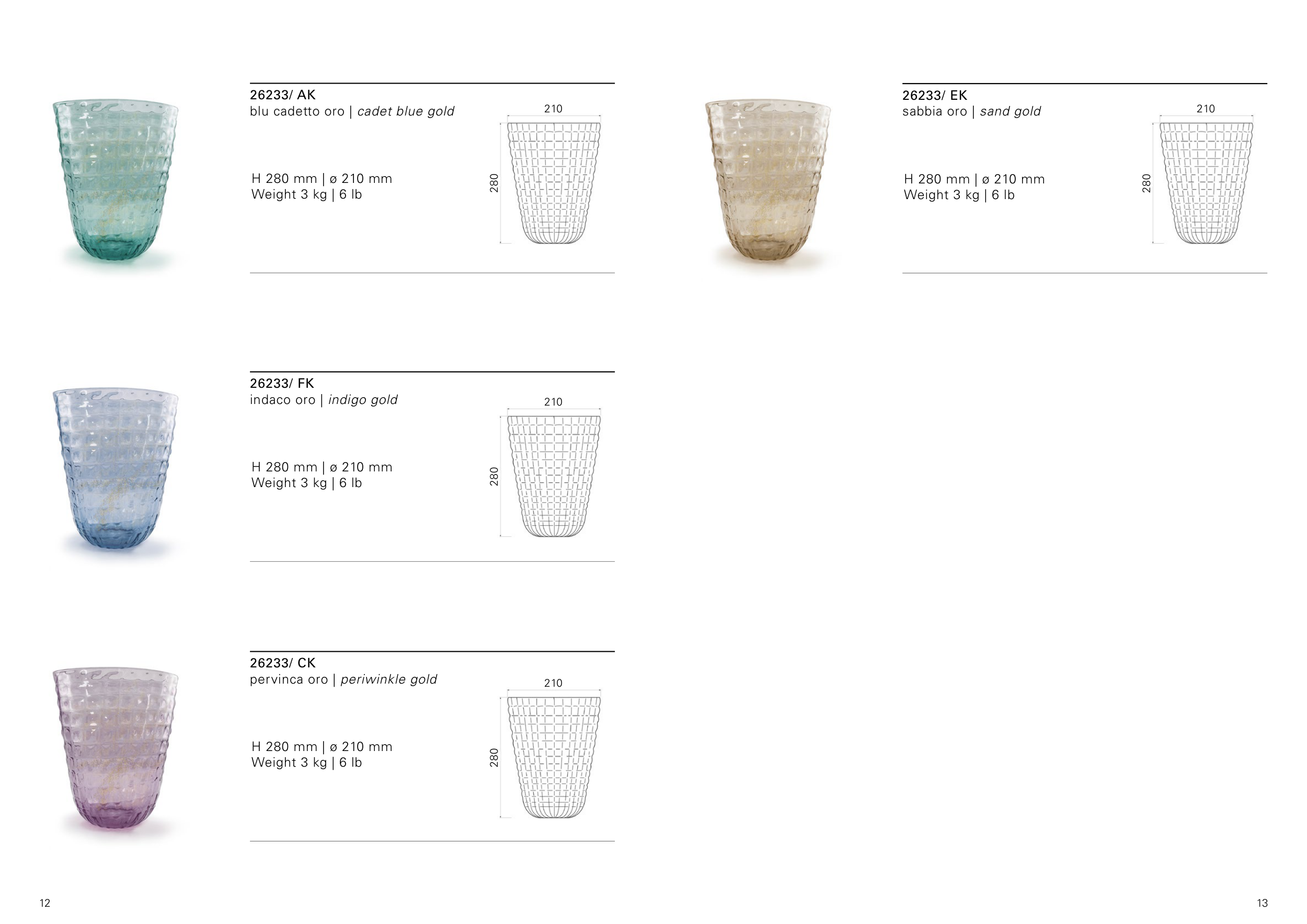 26233/ AK
blu cadetto oro | cadet blue gold

H 280 mm | ø 210 mm
Weight 3 kg | 6 lb

210

280

26233/ FK
indaco oro | indigo gold

H 280 mm | ø 210 mm
Weight 3 kg | 6 lb

210

280

26233/ CK
pervinca oro | periwinkle gold

H 280 mm | ø 210 mm
Weight 3 kg | 6 lb

210

280

12

26233/ EK
sabbia oro | sand gold

H 280 mm | ø 210 mm
Weight 3 kg | 6 lb

210

280

13